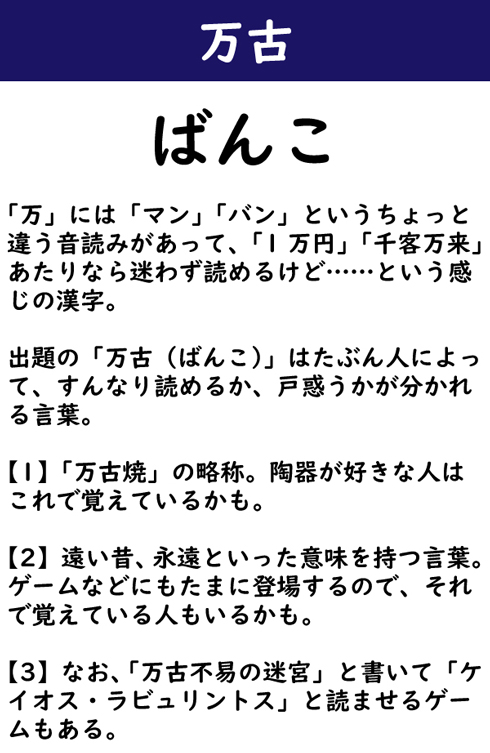 万古

ばんこ

「万」には「マン」「バン」というちょっと違う音読みがあって、「1万円」「千客万来」あたりなら迷わず読めるけど……という感じの漢字。

出題の「万古（ばんこ）」はたぶん人によって、すんなり読めるか、戸惑うかが分かれる言葉。

【1】「万古焼」の略称。陶器が好きな人はこれで覚えているかも。

【2】遠い昔、永遠といった意味を持つ言葉。ゲームなどにもたまに登場するので、それで覚えている人もいるかも。

【3】なお、「万古不易の迷宮」と書いて「ケイオス・ラビュリントス」と読ませるゲームもある。